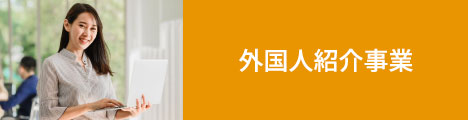 外国人紹介事業